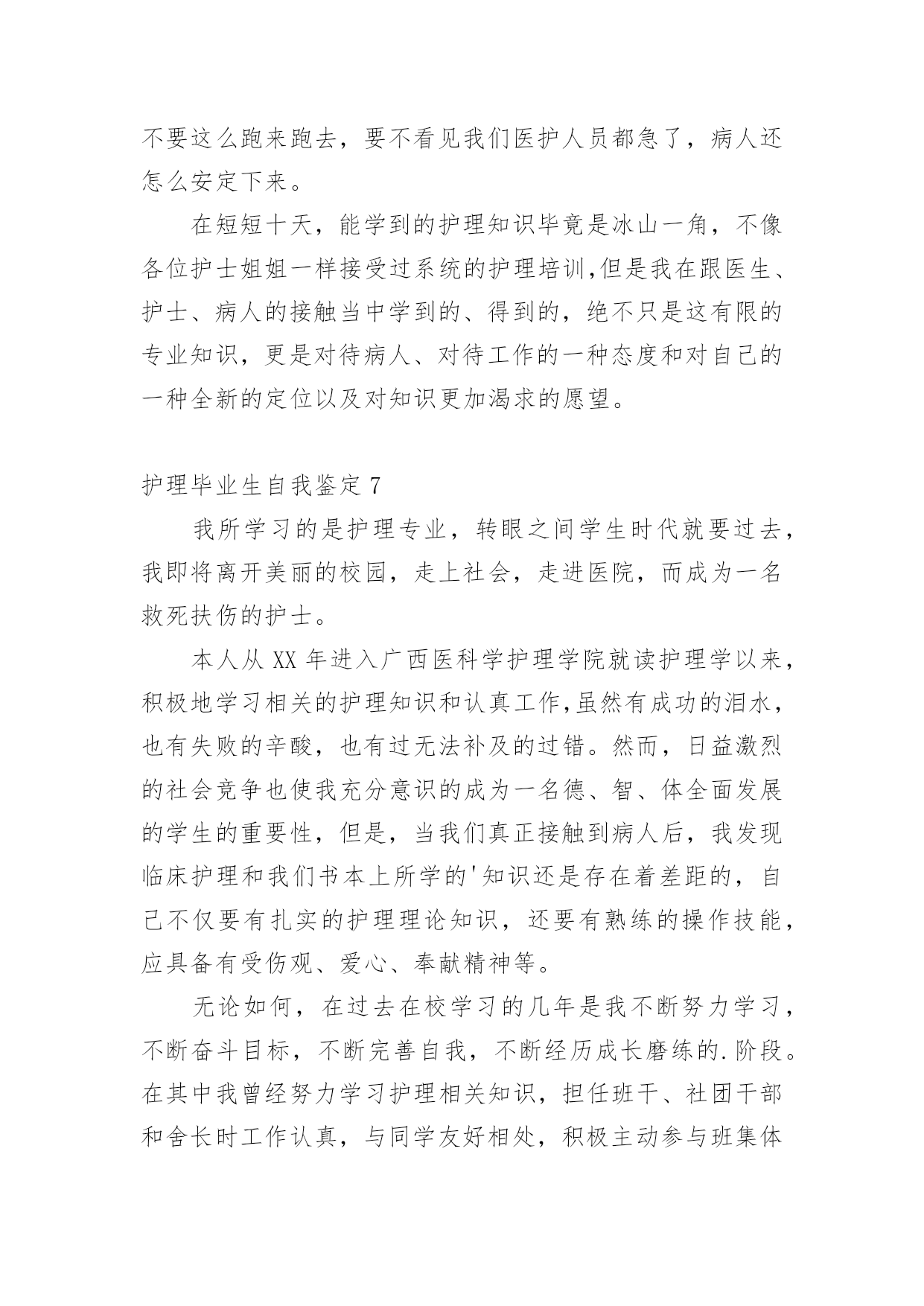 不要这么跑来跑去，要不看见我们医护人员都急了，病人还怎么安定下来。

在短短十天，能学到的护理知识毕竟是冰山一角，不像各位护士姐姐一样接受过系统的护理培训,但是我在跟医生、护士、病人的接触当中学到的、得到的，绝不只是这有限的专业知识，更是对待病人、对待工作的一种态度和对自己的一种全新的定位以及对知识更加渴求的愿望。

护理毕业生自我鉴定 7

我所学习的是护理专业，转眼之间学生时代就要过去，我即将离开美丽的校园，走上社会，走进医院，而成为一名救死扶伤的护士。

本人从 XX 年进入广西医科学护理学院就读护理学以来，积极地学习相关的护理知识和认真工作,虽然有成功的泪水，也有失败的辛酸，也有过无法补及的过错。然而，日益激烈的社会竞争也使我充分意识的成为一名德、智、体全面发展的学生的重要性，但是，当我们真正接触到病人后，我发现临床护理和我们书本上所学的'知识还是存在着差距的，自己不仅要有扎实的护理理论知识，还要有熟练的操作技能，应具备有受伤观、爱心、奉献精神等。

无论如何，在过去在校学习的几年是我不断努力学习，不断奋斗目标，不断完善自我，不断经历成长磨练的.阶段。在其中我曾经努力学习护理相关知识，担任班干、社团干部和舍长时工作认真，与同学友好相处，积极主动参与班集体